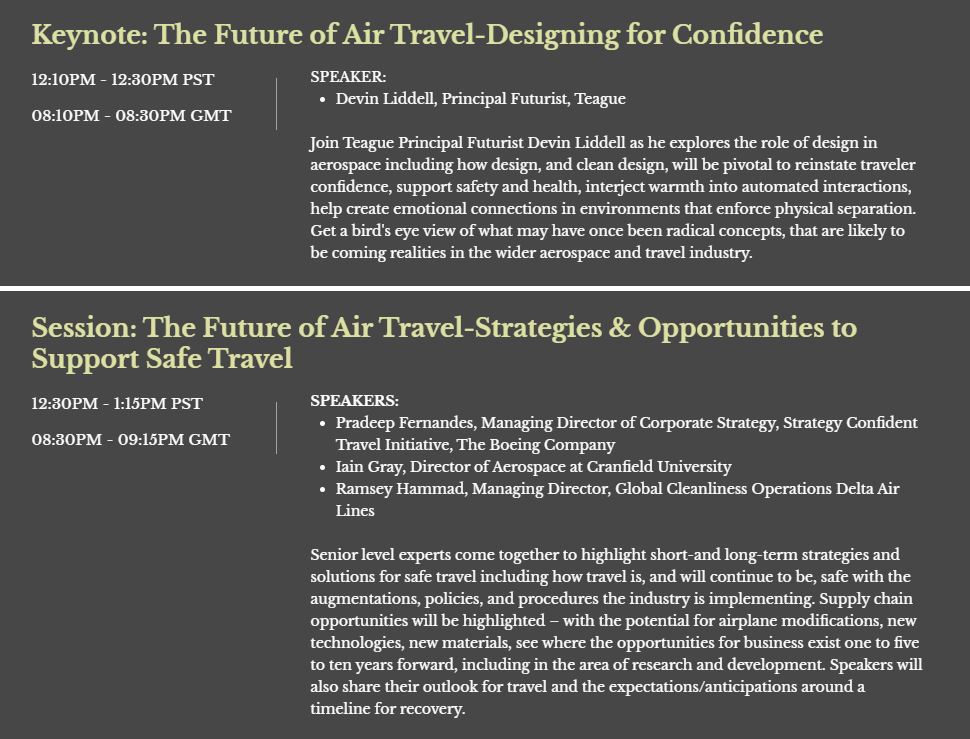 Keynote: The Future of Air Travel-Designing for Confidence

12:10PM - 12:30PM PST

08:10PM - 08:30PM GMT

SPEAKER:
- Devin Liddell, Principal Futurist, Teague

Join Teague Principal Futurist Devin Liddell as he explores the role of design in aerospace including how design, and clean design, will be pivotal to reinstate traveler confidence, support safety and health, interject warmth into automated interactions, help create emotional connections in environments that enforce physical separation. Get a bird's eye view of what may have once been radical concepts, that are likely to be coming realities in the wider aerospace and travel industry.

Session: The Future of Air Travel-Strategies & Opportunities to Support Safe Travel

12:30PM - 1:15PM PST

08:30PM - 09:15PM GMT

SPEAKERS:
- Pradeep Fernandes, Managing Director of Corporate Strategy, Strategy Confident Travel Initiative, The Boeing Company
- Iain Gray, Director of Aerospace at Cranfield University
- Ramsey Hammad, Managing Director, Global Cleanliness Operations Delta Air Lines

Senior level experts come together to highlight short-and long-term strategies and solutions for safe travel including how travel is, and will continue to be, safe with the augmentations, policies, and procedures the industry is implementing. Supply chain opportunities will be highlighted – with the potential for airplane modifications, new technologies, new materials, see where the opportunities for business exist one to five to ten years forward, including in the area of research and development. Speakers will also share their outlook for travel and the expectations/anticipations around a timeline for recovery.